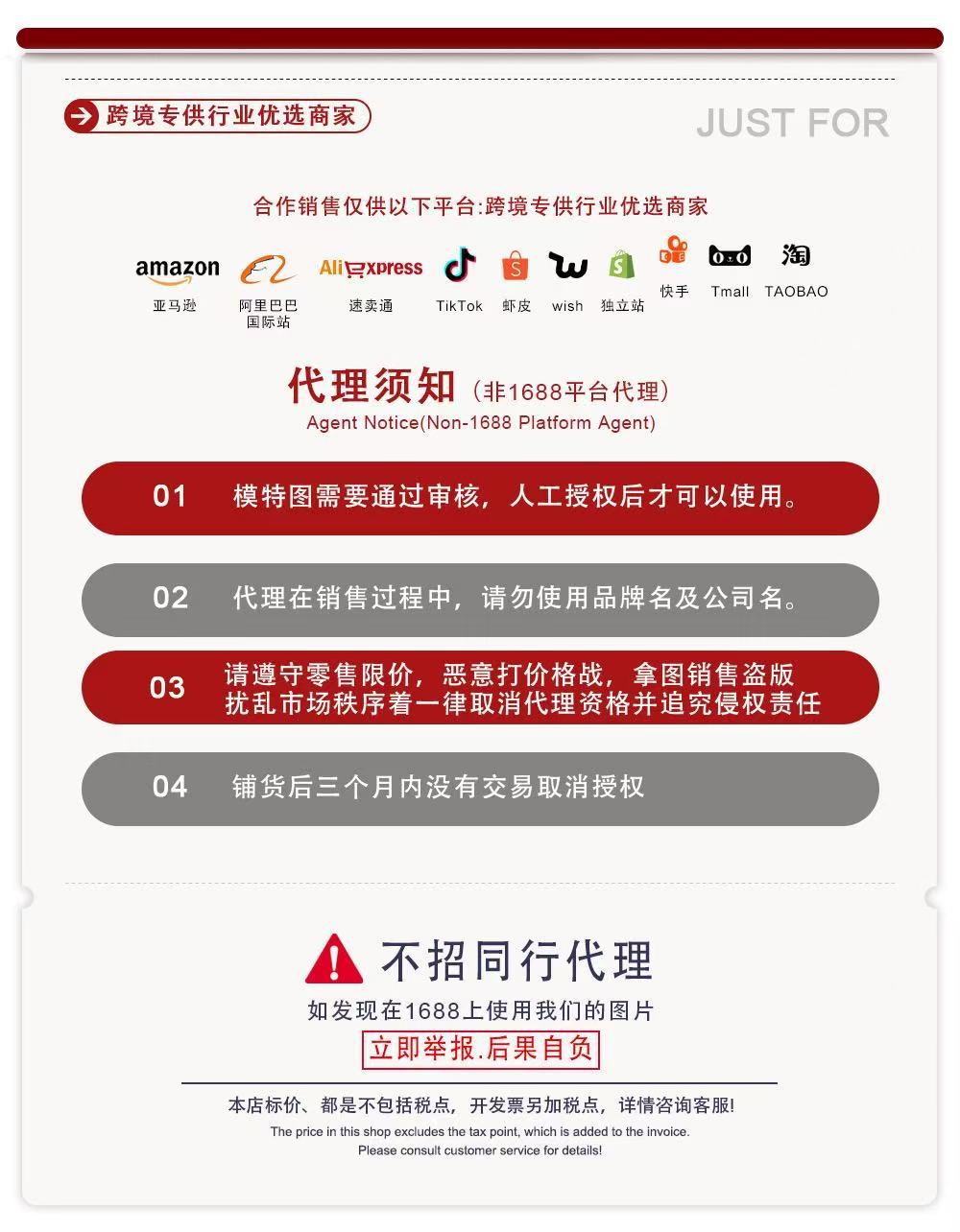 跨境专供行业优选商家

JUST FOR

合作销售仅供以下平台:跨境专供行业优选商家

amazon 亚马逊
阿里巴巴国际站
AliExpress 速卖通
TikTok
虾皮
wish
独立站
快手
Tmall
淘 TAOBAO

代理须知（非1688平台代理）
Agent Notice(Non-1688 Platform Agent)

01 模特图需要通过审核，人工授权后才可以使用。

02 代理在销售过程中，请勿使用品牌名及公司名。

03 请遵守零售限价，恶意打价格战，拿图销售盗版扰乱市场秩序着一律取消代理资格并追究侵权责任

04 铺货后三个月内没有交易取消授权

不招同行代理
如发现在1688上使用我们的图片
立即举报.后果自负

本店标价、都是不包括税点，开发票另加税点，详情咨询客服!
The price in this shop excludes the tax point, which is added to the invoice.
Please consult customer service for details!